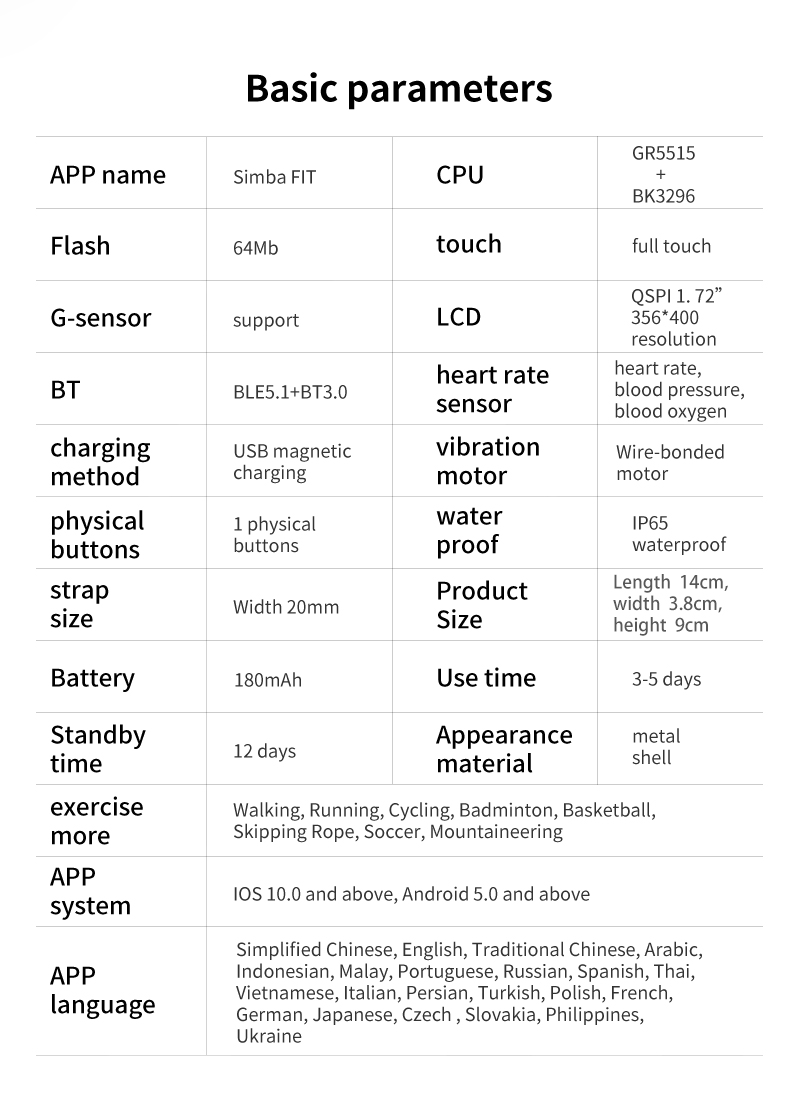 Basic parameters

| APP name | Simba FIT | CPU | GR5515 + BK3296 |
|---|---|---|---|
| Flash | 64Mb | touch | full touch |
| G-sensor | support | LCD | QSPI 1. 72” 356*400 resolution |
| BT | BLE5.1+BT3.0 | heart rate sensor | heart rate, blood pressure, blood oxygen |
| charging method | USB magnetic charging | vibration motor | Wire-bonded motor |
| physical buttons | 1 physical buttons | water proof | IP65 waterproof |
| strap size | Width 20mm | Product Size | Length 14cm, width 3.8cm, height 9cm |
| Battery | 180mAh | Use time | 3-5 days |
| Standby time | 12 days | Appearance material | metal shell |
| exercise more | Walking, Running, Cycling, Badminton, Basketball, Skipping Rope, Soccer, Mountaineering | | |
| APP system | IOS 10.0 and above, Android 5.0 and above | | |
| APP language | Simplified Chinese, English, Traditional Chinese, Arabic, Indonesian, Malay, Portuguese, Russian, Spanish, Thai, Vietnamese, Italian, Persian, Turkish, Polish, French, German, Japanese, Czech , Slovakia, Philippines, Ukraine | | |